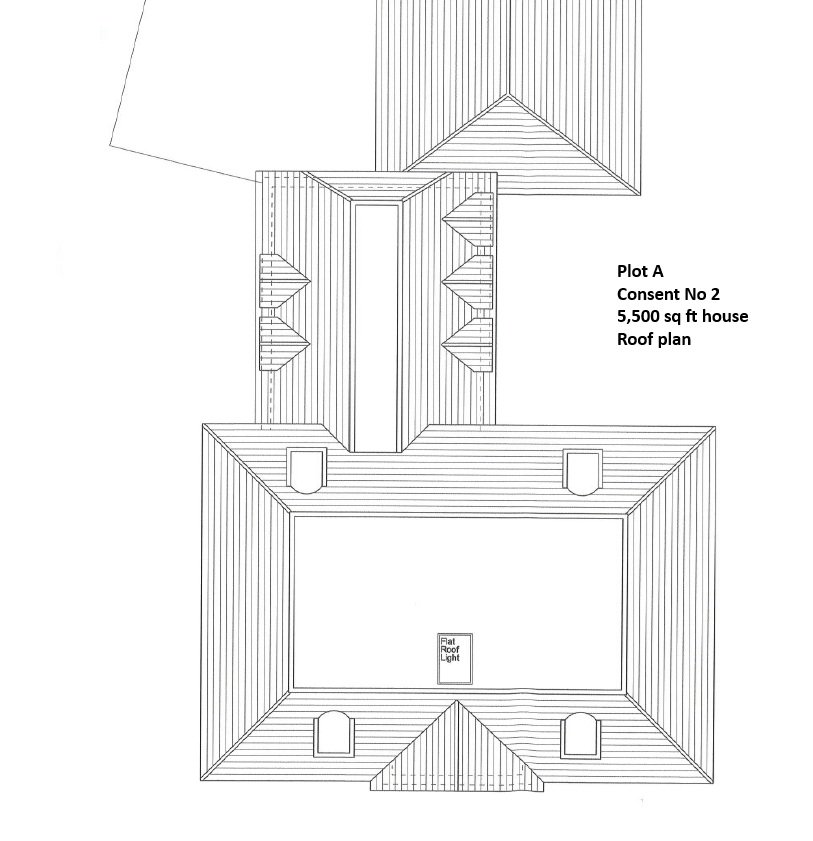 Plot A
Consent No 2
5,500 sq ft house
Roof plan

Flat
Roof
Light